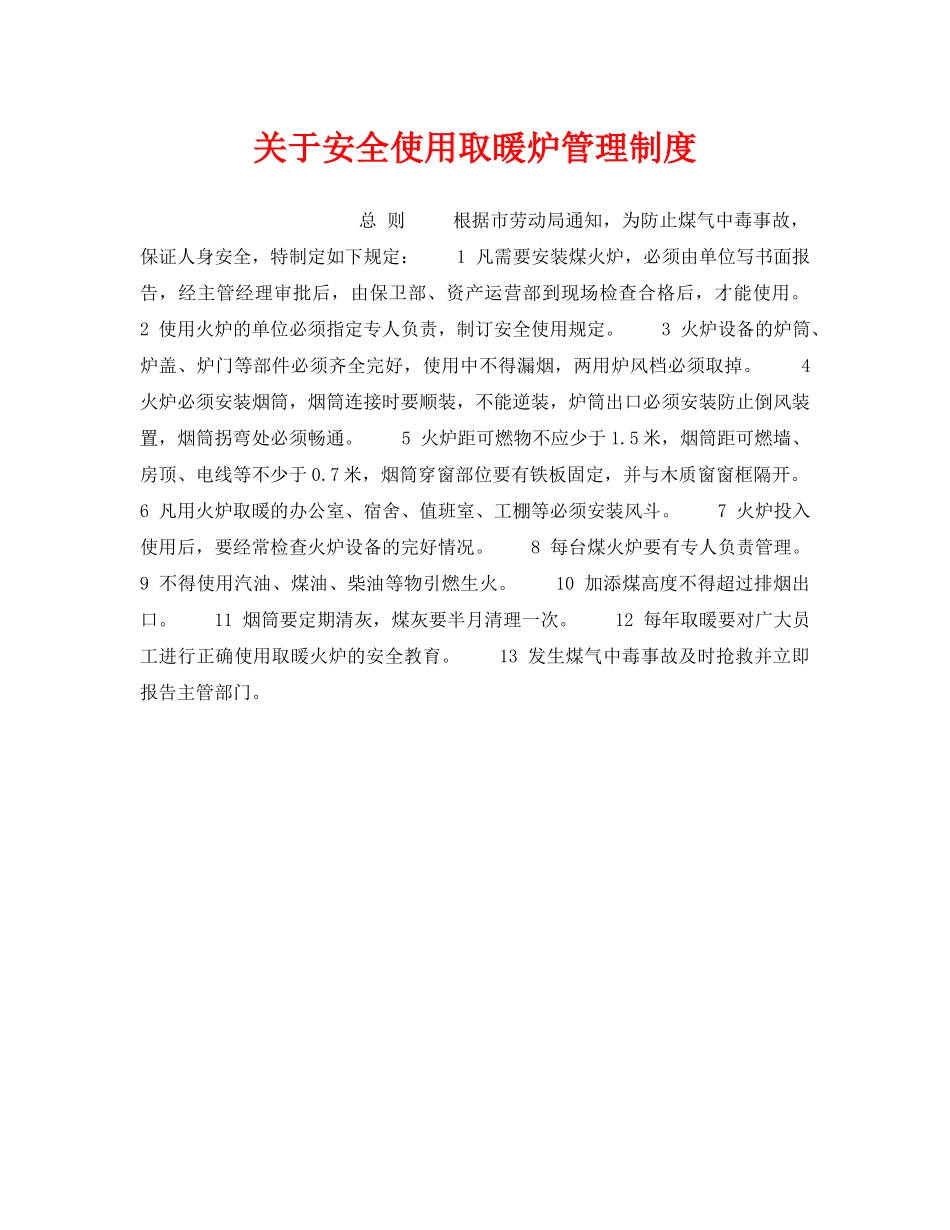 关于安全使用取暖炉管理制度

总 则 根据市劳动局通知，为防止煤气中毒事故，保证人身安全，特制定如下规定： 1 凡需要安装煤火炉，必须由单位写书面报告，经主管经理审批后，由保卫部、资产运营部到现场检查合格后，才能使用。 2 使用火炉的单位必须指定专人负责，制订安全使用规定。 3 火炉设备的炉筒、炉盖、炉门等部件必须齐全完好，使用中不得漏烟，两用炉风档必须取掉。 4 火炉必须安装烟筒，烟筒连接时要顺装，不能逆装，炉筒出口必须安装防止倒风装置，烟筒拐弯处必须畅通。 5 火炉距可燃物不应少于1.5米，烟筒距可燃墙、房顶、电线等不少于0.7米，烟筒穿窗部位要有铁板固定，并与木质窗窗框隔开。 6 凡用火炉取暖的办公室、宿舍、值班室、工棚等必须安装风斗。 7 火炉投入使用后，要经常检查火炉设备的完好情况。 8 每台煤火炉要有专人负责管理。 9 不得使用汽油、煤油、柴油等物引燃生火。 10 加添煤高度不得超过排烟出口。 11 烟筒要定期清灰，煤灰要半月清理一次。 12 每年取暖要对广大员工进行正确使用取暖火炉的安全教育。 13 发生煤气中毒事故及时抢救并立即报告主管部门。